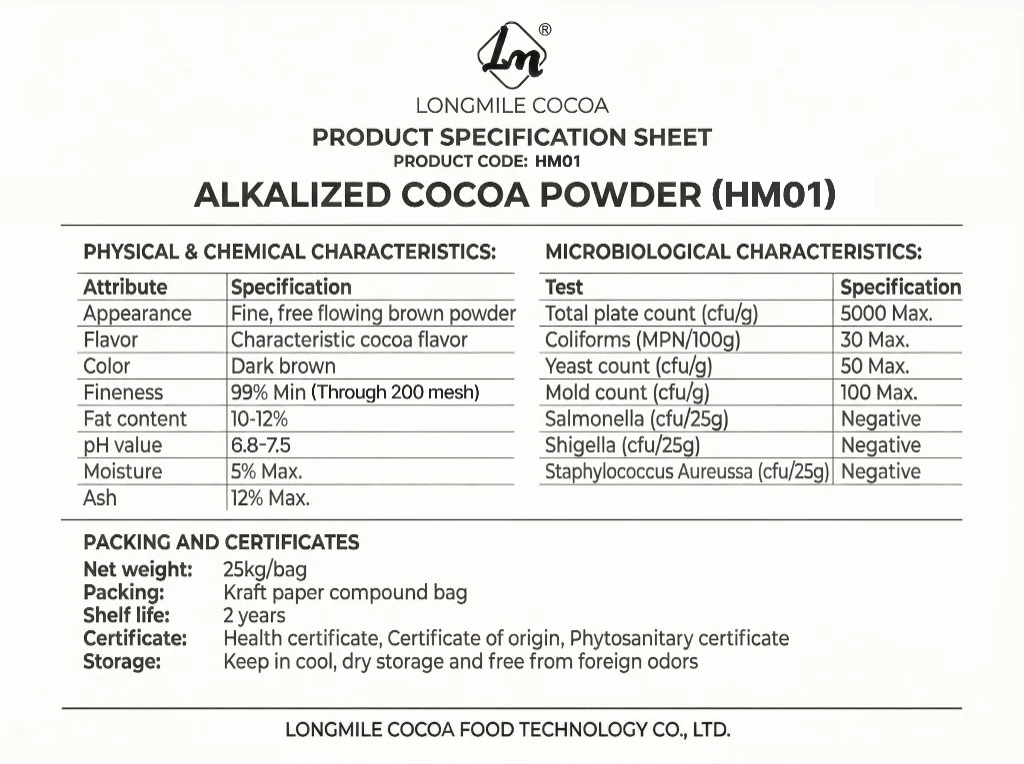 Ln®

LONGMILE COCOA

PRODUCT SPECIFICATION SHEET

PRODUCT CODE: HM01

ALKALIZED COCOA POWDER (HM01)

PHYSICAL & CHEMICAL CHARACTERISTICS:

| Attribute | Specification |
|---|---|
| Appearance | Fine, free flowing brown powder |
| Flavor | Characteristic cocoa flavor |
| Color | Dark brown |
| Fineness | 99% Min (Through 200 mesh) |
| Fat content | 10-12% |
| pH value | 6.8-7.5 |
| Moisture | 5% Max. |
| Ash | 12% Max. |

MICROBIOLOGICAL CHARACTERISTICS:

| Test | Specification |
|---|---|
| Total plate count (cfu/g) | 5000 Max. |
| Coliforms (MPN/100g) | 30 Max. |
| Yeast count (cfu/g) | 50 Max. |
| Mold count (cfu/g) | 100 Max. |
| Salmonella (cfu/25g) | Negative |
| Shigella (cfu/25g) | Negative |
| Staphylococcus Aureussa (cfu/25g) | Negative |

PACKING AND CERTIFICATES

Net weight: 25kg/bag
Packing: Kraft paper compound bag
Shelf life: 2 years
Certificate: Health certificate, Certificate of origin, Phytosanitary certificate
Storage: Keep in cool, dry storage and free from foreign odors

LONGMILE COCOA FOOD TECHNOLOGY CO., LTD.